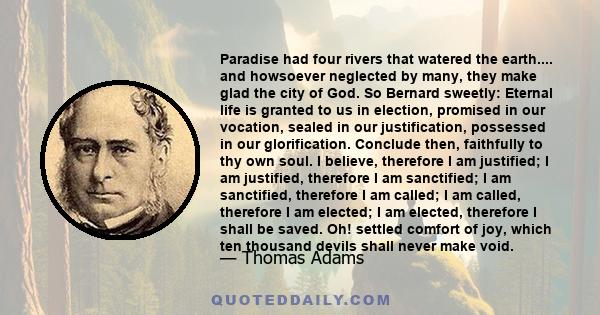 Paradise had four rivers that watered the earth.... and howsoever neglected by many, they make glad the city of God. So Bernard sweetly: Eternal life is granted to us in election, promised in our vocation, sealed in our justification, possessed in our glorification. Conclude then, faithfully to thy own soul. I believe, therefore I am justified; I am justified, therefore I am sanctified; I am sanctified, therefore I am called; I am called, therefore I am elected; I am elected, therefore I shall be saved. Oh! settled comfort of joy, which ten thousand devils shall never make void.

— Thomas Adams

QUOTEDDAILY.COM